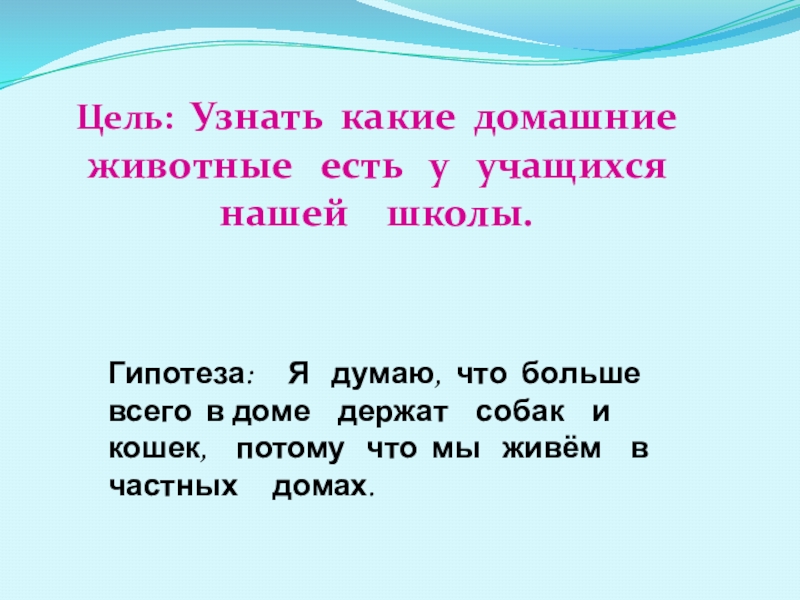 Цель: Узнать какие домашние животные есть у учащихся нашей школы.

Гипотеза: Я думаю, что больше всего в доме держат собак и кошек, потому что мы живём в частных домах.